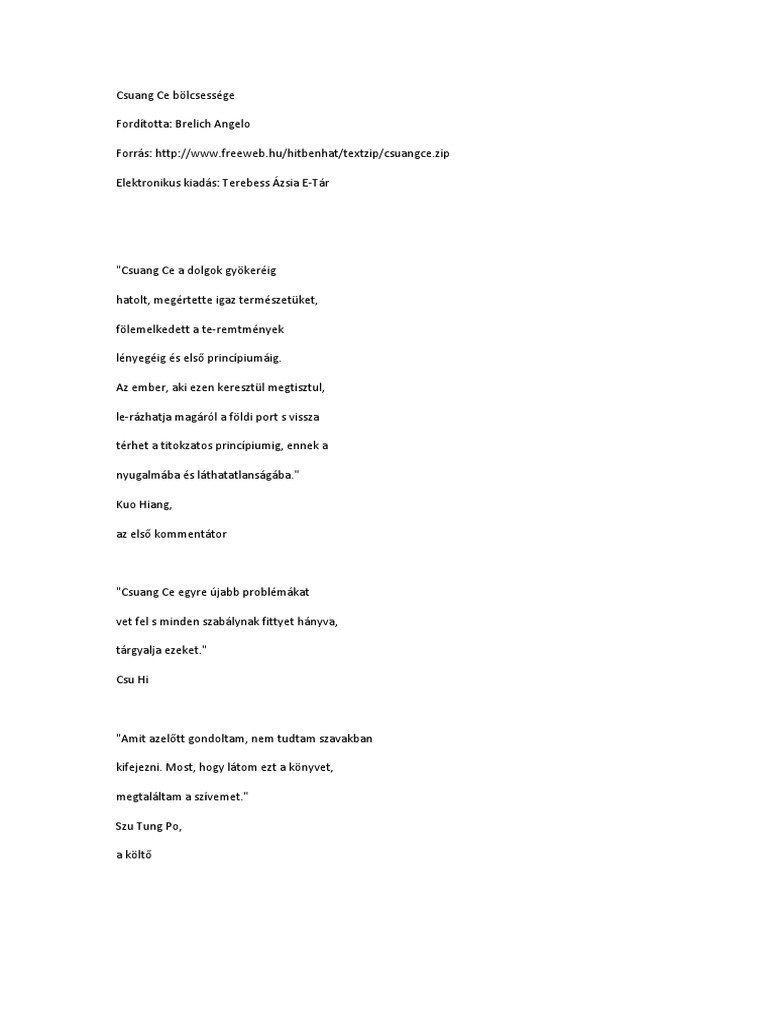 Csuang Ce bölcsessége

Fordította: Brelich Angelo

Forrás: http://www.freeweb.hu/hitbenhat/textzip/csuangce.zip

Elektronikus kiadás: Terebess Ázsia E-Tár

"Csuang Ce a dolgok gyökeréig

hatolt, megértette igaz természetüket,

fölemelkedett a te-remtmények

lényegéig és első princípiumáig.

Az ember, aki ezen keresztül megtisztul,

le-rázhatja magáról a földi port s vissza

térhet a titokzatos princípiumig, ennek a

nyugalmába és láthatatlanságába."

Kuo Hiang,

az első kommentátor

"Csuang Ce egyre újabb problémákat

vet fel s minden szabálynak fittyet hányva,

tárgyalja ezeket."

Csu Hi

"Amit azelőtt gondoltam, nem tudtam szavakban

kifejezni. Most, hogy látom ezt a könyvet,

megtaláltam a szívemet."

Szu Tung Po,

a költő